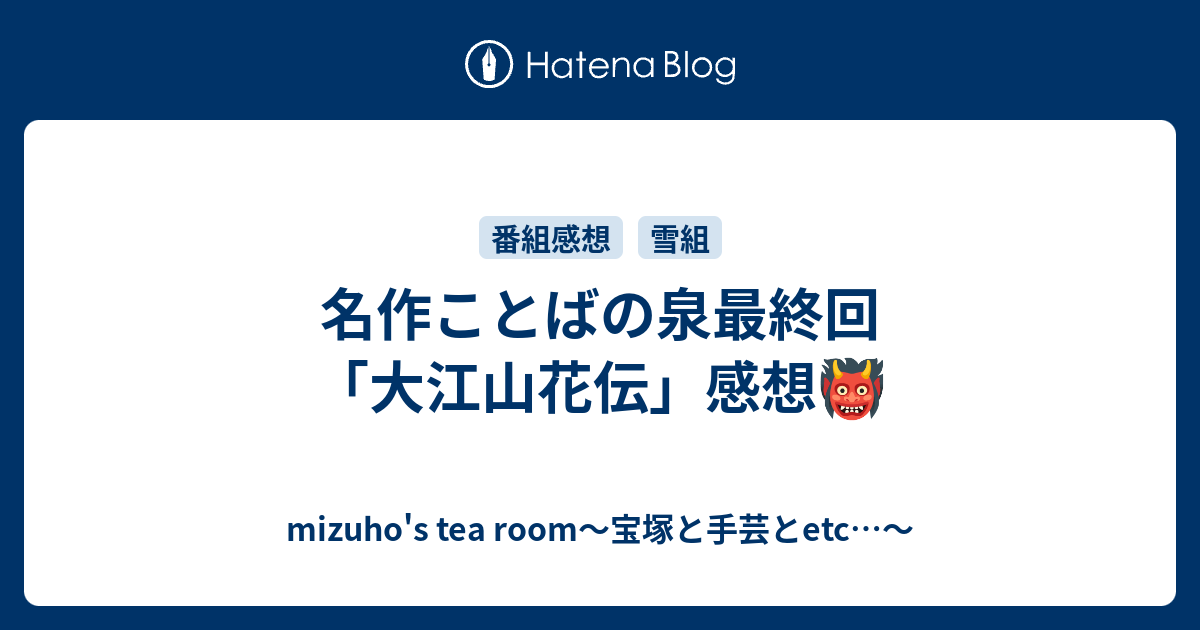 Hatena Blog

番組感想　雪組

名作ことばの泉最終回「大江山花伝」感想👹

mizuho's tea room〜宝塚と手芸とetc…〜